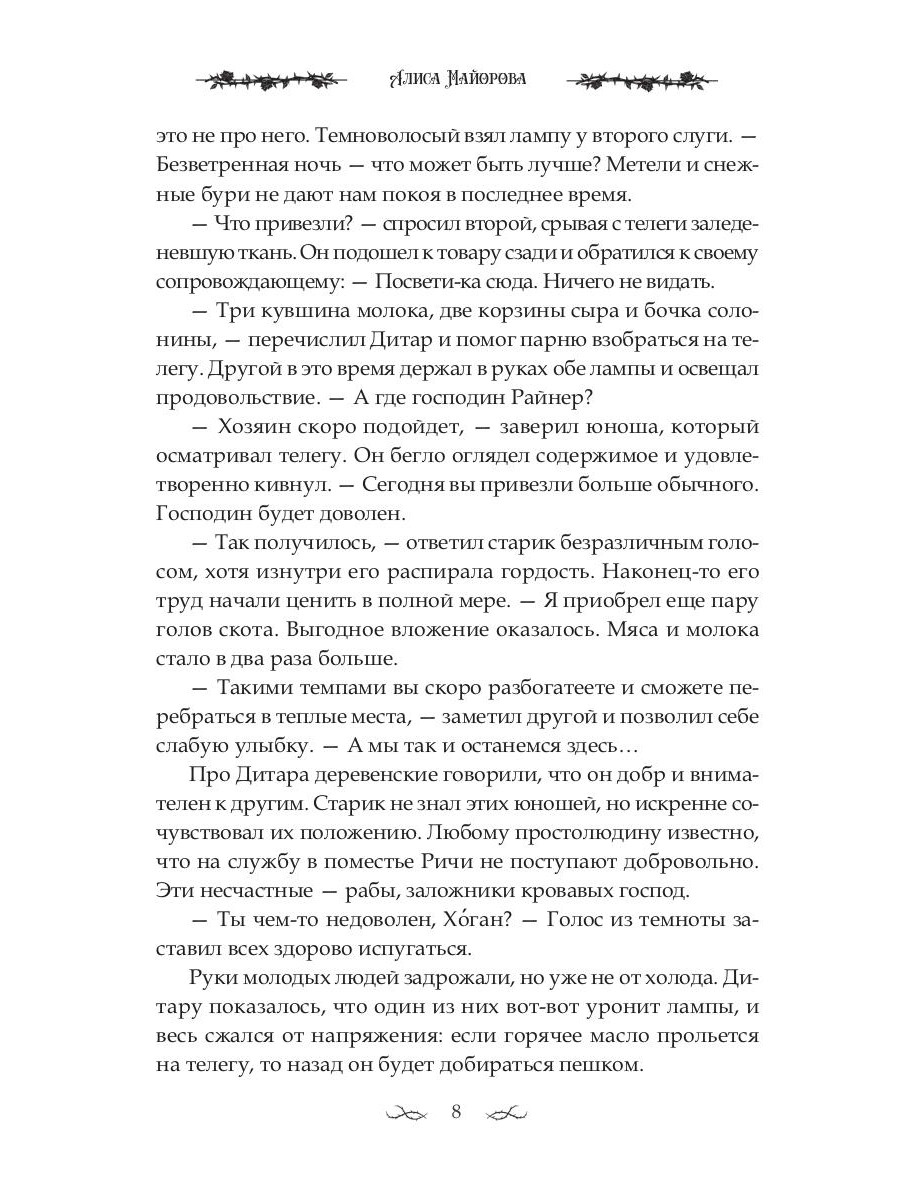 Алиса Майорова

это не про него. Темноволосый взял лампу у второго слуги. — Безветренная ночь — что может быть лучше? Метели и снежные бури не дают нам покоя в последнее время.

— Что привезли? — спросил второй, срывая с телеги заледеневшую ткань. Он подошел к товару сзади и обратился к своему сопровождающему: — Посвети-ка сюда. Ничего не видать.

— Три кувшина молока, две корзины сыра и бочка солонины, — перечислил Дитар и помог парню взобраться на телегу. Другой в это время держал в руках обе лампы и освещал продовольствие. — А где господин Райнер?

— Хозяин скоро подойдет, — заверил юноша, который осматривал телегу. Он бегло оглядел содержимое и удовлетворенно кивнул. — Сегодня вы привезли больше обычного. Господин будет доволен.

— Так получилось, — ответил старик безразличным голосом, хотя изнутри его распирала гордость. Наконец-то его труд начали ценить в полной мере. — Я приобрел еще пару голов скота. Выгодное вложение оказалось. Мяса и молока стало в два раза больше.

— Такими темпами вы скоро разбогатеете и сможете перебраться в теплые места, — заметил другой и позволил себе слабую улыбку. — А мы так и останемся здесь…

Про Дитара деревенские говорили, что он добр и внимателен к другим. Старик не знал этих юношей, но искренне сочувствовал их положению. Любому простолюдину известно, что на службу в поместье Ричи не поступают добровольно. Эти несчастные — рабы, заложники кровавых господ.

— Ты чем-то недоволен, Хо́ган? — Голос из темноты заставил всех здорово испугаться.

Руки молодых людей задрожали, но уже не от холода. Дитару показалось, что один из них вот-вот уронит лампы, и весь сжался от напряжения: если горячее масло прольется на телегу, то назад он будет добираться пешком.

8